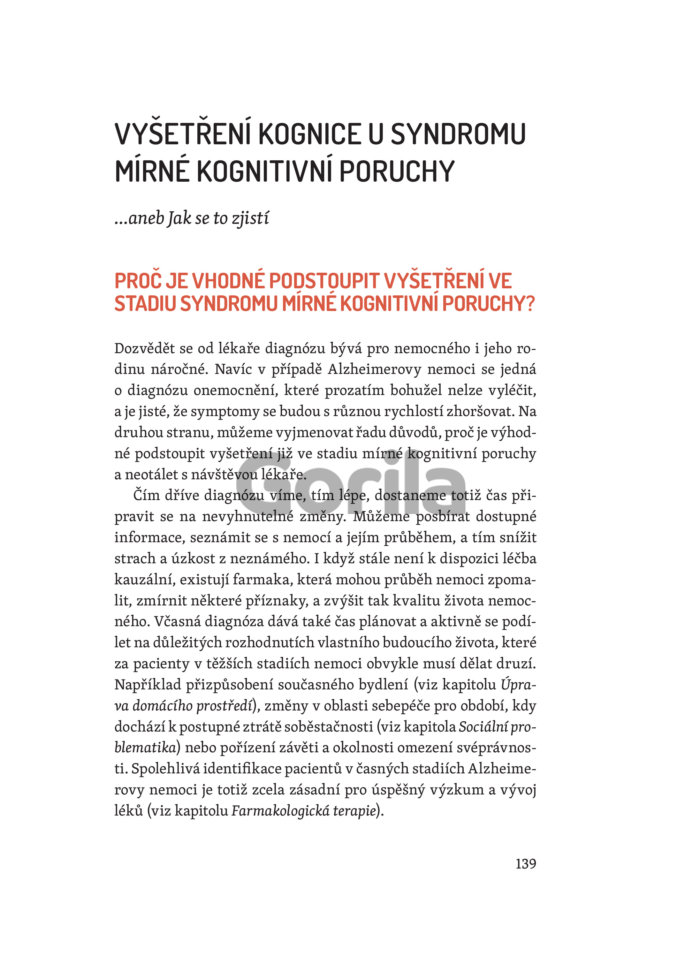 VYŠETŘENÍ KOGNICE U SYNDROMU MÍRNÉ KOGNITIVNÍ PORUCHY

...aneb Jak se to zjistí

PROČ JE VHODNÉ PODSTOUPIT VYŠETŘENÍ VE STADIU SYNDROMU MÍRNÉ KOGNITIVNÍ PORUCHY?

Dozvědět se od lékaře diagnózu bývá pro nemocného i jeho rodinu náročné. Navíc v případě Alzheimerovy nemoci se jedná o diagnózu onemocnění, které prozatím bohužel nelze vyléčit, a je jisté, že symptomy se budou s různou rychlostí zhoršovat. Na druhou stranu, můžeme vyjmenovat řadu důvodů, proč je výhodné podstoupit vyšetření již ve stadiu mírné kognitivní poruchy a neotálet s návštěvou lékaře.

Čím dříve diagnózu víme, tím lépe, dostaneme totiž čas připravit se na nevyhnutelné změny. Můžeme posbírat dostupné informace, seznámit se s nemocí a jejím průběhem, a tím snížit strach a úzkost z neznámého. I když stále není k dispozici léčba kauzální, existují farmaka, která mohou průběh nemoci zpomalit, zmírnit některé příznaky, a zvýšit tak kvalitu života nemocného. Včasná diagnóza dává také čas plánovat a aktivně se podílet na důležitých rozhodnutích vlastního budoucího života, které za pacienty v těžších stadiích nemoci obvykle musí dělat druzí. Například přizpůsobení současného bydlení (viz kapitolu Úprava domácího prostředí), změny v oblasti sebepéče pro období, kdy dochází k postupné ztrátě soběstačnosti (viz kapitola Sociální problematika) nebo pořízení závěti a okolnosti omezení svéprávnosti. Spolehlivá identifikace pacientů v časných stadiích Alzheimerovy nemoci je totiž zcela zásadní pro úspěšný výzkum a vývoj léků (viz kapitolu Farmakologická terapie).

Gorila

139